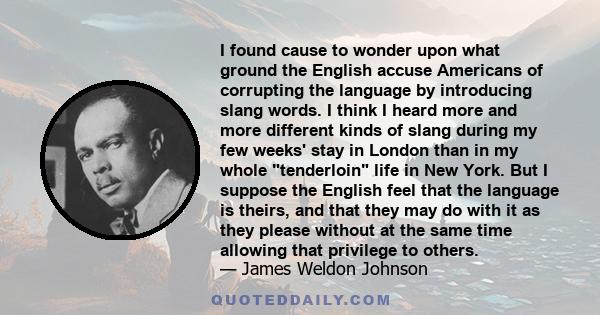 I found cause to wonder upon what ground the English accuse Americans of corrupting the language by introducing slang words. I think I heard more and more different kinds of slang during my few weeks' stay in London than in my whole "tenderloin" life in New York. But I suppose the English feel that the language is theirs, and that they may do with it as they please without at the same time allowing that privilege to others.
— James Weldon Johnson

QUOTEDDAILY.COM